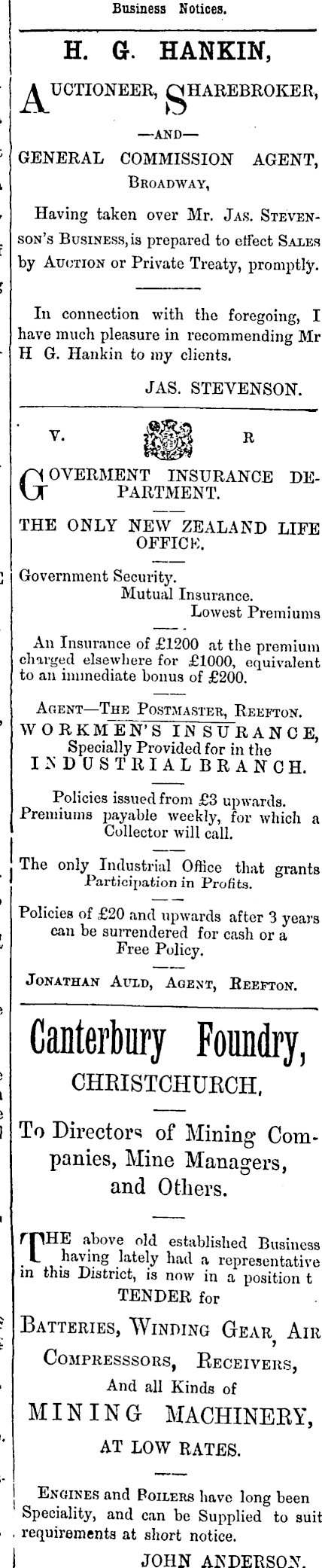 Business Notices.

H. G. HANKIN,

AUCTIONEER, SHAREBROKER,

—AND—

GENERAL COMMISSION AGENT, BROADWAY,

Having taken over Mr. JAS. STEVENSON'S BUSINESS, is prepared to effect SALES by AUCTION or Private Treaty, promptly.

In connection with the foregoing, I have much pleasure in recommending Mr H G. Hankin to my clients.

JAS. STEVENSON.

V. R

GOVERMENT INSURANCE DEPARTMENT.

THE ONLY NEW ZEALAND LIFE OFFICE.

Government Security.
Mutual Insurance.
Lowest Premiums

An Insurance of £1200 at the premium charged elsewhere for £1000, equivalent to an immediate bonus of £200.

AGENT—THE POSTMASTER, REEFTON.

WORKMEN'S INSURANCE, Specially Provided for in the INDUSTRIAL BRANCH.

Policies issued from £3 upwards. Premiums payable weekly, for which a Collector will call.

The only Industrial Office that grants Participation in Profits.

Policies of £20 and upwards after 3 years can be surrendered for cash or a Free Policy.

JONATHAN AULD, AGENT, REEFTON.

Canterbury Foundry,

CHRISTCHURCH.

To Directors of Mining Companies, Mine Managers, and Others.

THE above old established Business having lately had a representative in this District, is now in a position t TENDER for

BATTERIES, WINDING GEAR, AIR COMPRESSSORS, RECEIVERS, And all Kinds of

MINING MACHINERY, AT LOW RATES.

ENGINES and BOILERS have long been Speciality, and can be Supplied to suit requirements at short notice.

JOHN ANDERSON.